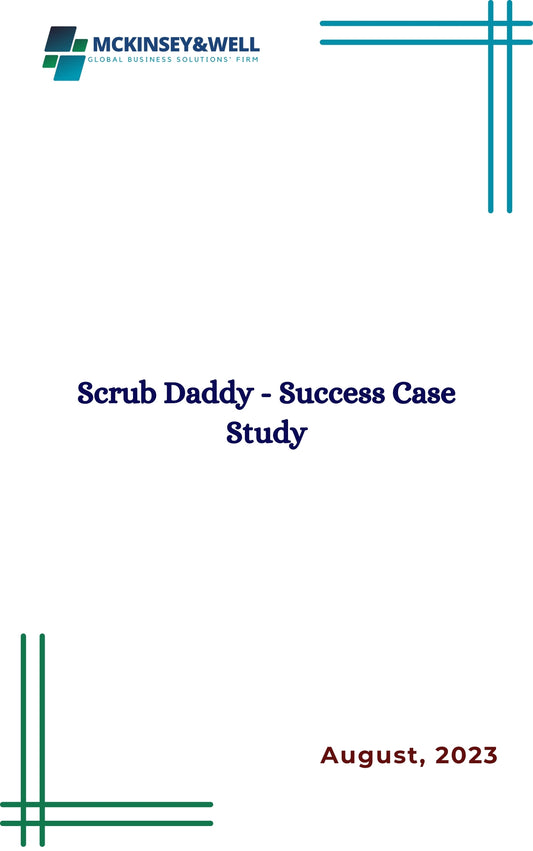 MCKINSEY&WELL
GLOBAL BUSINESS SOLUTIONS' FIRM

Scrub Daddy - Success Case Study

August, 2023